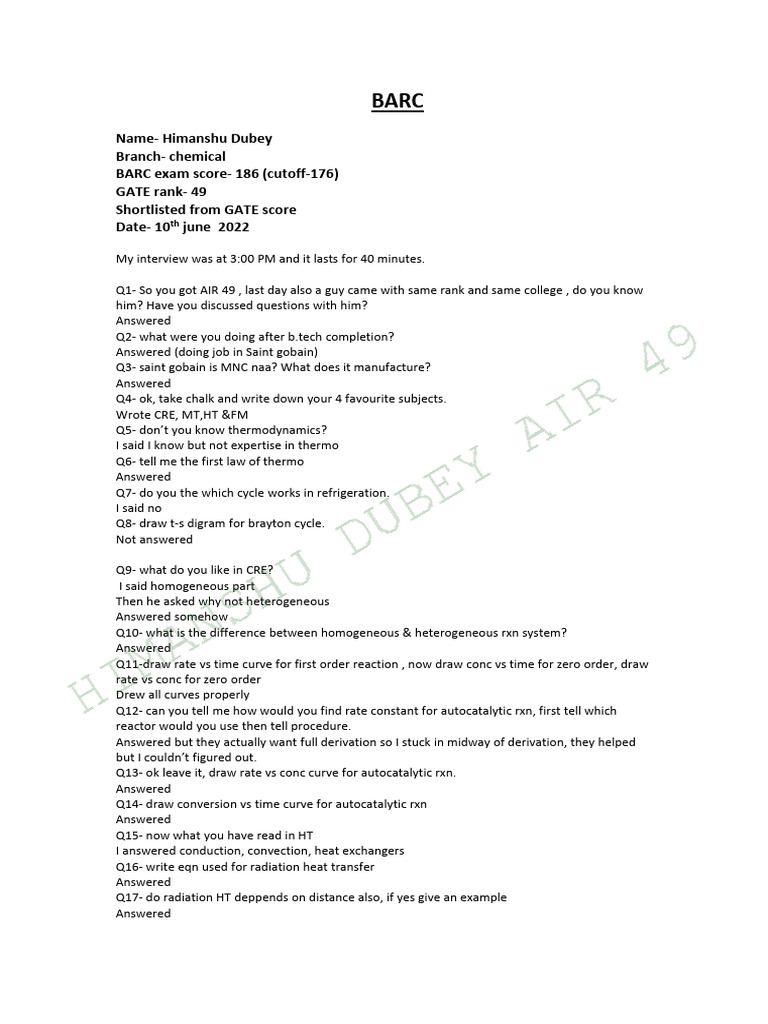 BARC

Name- Himanshu Dubey
Branch- chemical
BARC exam score- 186 (cutoff-176)
GATE rank- 49
Shortlisted from GATE score
Date- 10$^{th}$ june 2022

My interview was at 3:00 PM and it lasts for 40 minutes.

Q1- So you got AIR 49 , last day also a guy came with same rank and same college , do you know him? Have you discussed questions with him?
Answered
Q2- what were you doing after b.tech completion?
Answered (doing job in Saint gobain)
Q3- saint gobain is MNC naa? What does it manufacture?
Answered
Q4- ok, take chalk and write down your 4 favourite subjects.
Wrote CRE, MT,HT &FM
Q5- don't you know thermodynamics?
I said I know but not expertise in thermo
Q6- tell me the first law of thermo
Answered
Q7- do you the which cycle works in refrigeration.
I said no
Q8- draw t-s digram for brayton cycle.
Not answered

Q9- what do you like in CRE?
I said homogeneous part
Then he asked why not heterogeneous
Answered somehow
Q10- what is the difference between homogeneous & heterogeneous rxn system?
Answered
Q11-draw rate vs time curve for first order reaction , now draw conc vs time for zero order, draw rate vs conc for zero order
Drew all curves properly
Q12- can you tell me how would you find rate constant for autocatalytic rxn, first tell which reactor would you use then tell procedure.
Answered but they actually want full derivation so I stuck in midway of derivation, they helped but I couldn't figured out.
Q13- ok leave it, draw rate vs conc curve for autocatalytic rxn.
Answered
Q14- draw conversion vs time curve for autocatalytic rxn
Answered
Q15- now what you have read in HT
I answered conduction, convection, heat exchangers
Q16- write eqn used for radiation heat transfer
Answered
Q17- do radiation HT deppends on distance also, if yes give an example
Answered

HIMANSHU DUBEY AIR 49